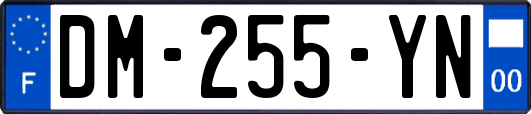 F
DM-255-YN
00